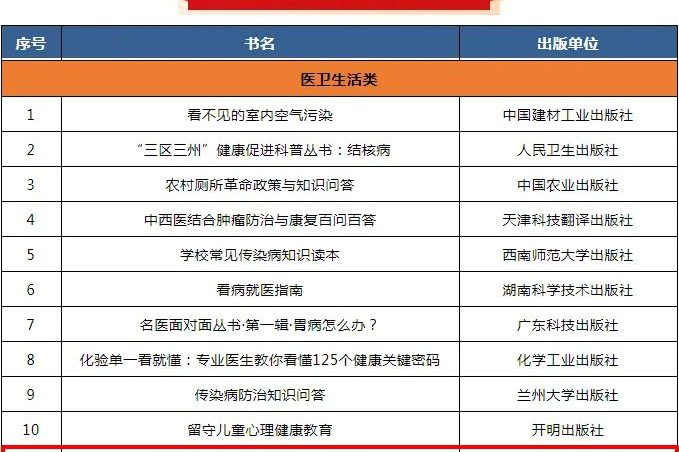 | 序号 | 书名 | 出版单位 |
|---|---|---|
| 医卫生活类 | | |
| 1 | 看不见的室内空气污染 | 中国建材工业出版社 |
| 2 | “三区三州”健康促进科普丛书：结核病 | 人民卫生出版社 |
| 3 | 农村厕所革命政策与知识问答 | 中国农业出版社 |
| 4 | 中西医结合肿瘤防治与康复百问百答 | 天津科技翻译出版社 |
| 5 | 学校常见传染病知识读本 | 西南师范大学出版社 |
| 6 | 看病就医指南 | 湖南科学技术出版社 |
| 7 | 名医面对面丛书·第一辑·胃病怎么办？ | 广东科技出版社 |
| 8 | 化验单一看就懂：专业医生教你看懂125个健康关键密码 | 化学工业出版社 |
| 9 | 传染病防治知识问答 | 兰州大学出版社 |
| 10 | 留守儿童心理健康教育 | 开明出版社 |